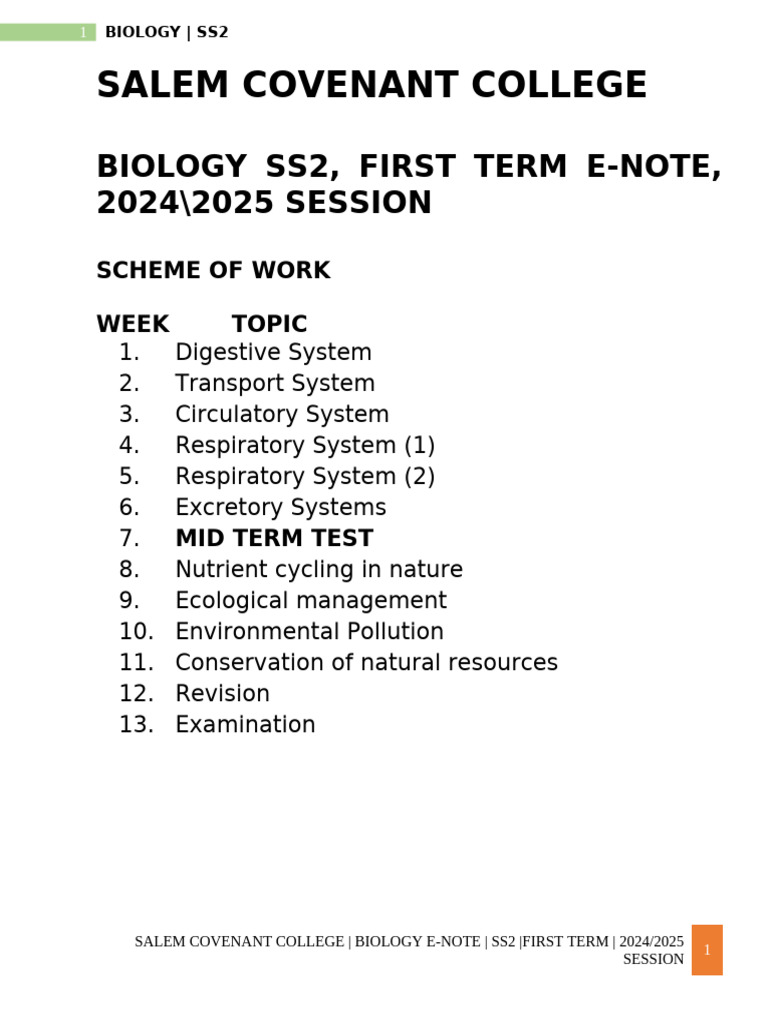 1 BIOLOGY | SS2

SALEM COVENANT COLLEGE

BIOLOGY SS2, FIRST TERM E-NOTE, 2024\2025 SESSION

SCHEME OF WORK

WEEK TOPIC
1. Digestive System
2. Transport System
3. Circulatory System
4. Respiratory System (1)
5. Respiratory System (2)
6. Excretory Systems
7. MID TERM TEST
8. Nutrient cycling in nature
9. Ecological management
10. Environmental Pollution
11. Conservation of natural resources
12. Revision
13. Examination

SALEM COVENANT COLLEGE | BIOLOGY E-NOTE | SS2 |FIRST TERM | 2024/2025 SESSION 1